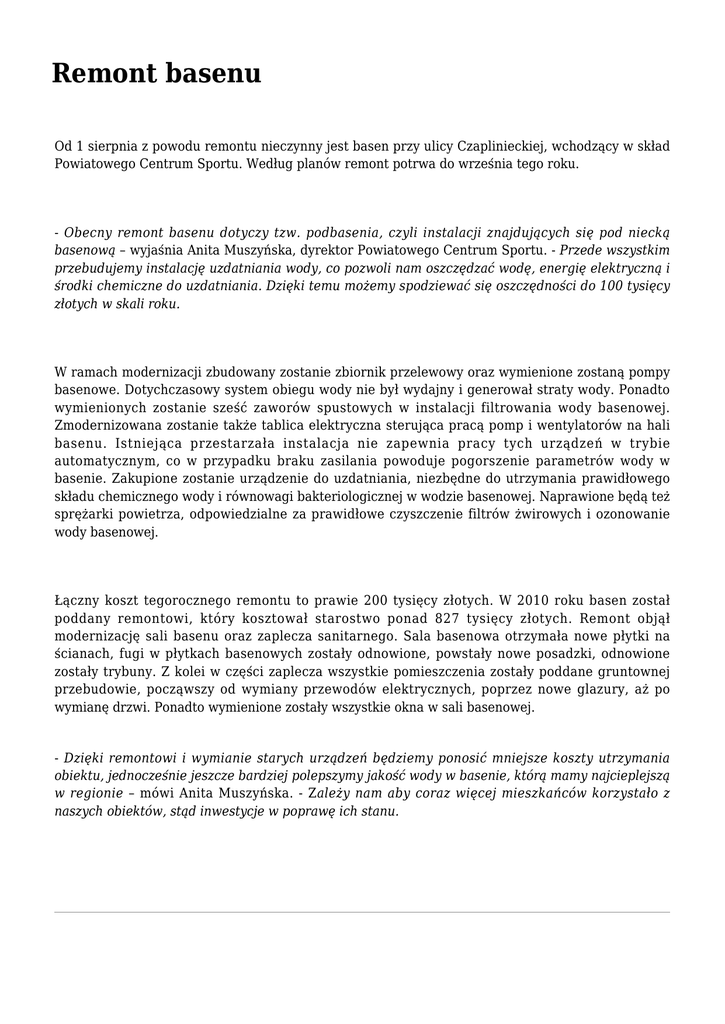 Remont basenu

Od 1 sierpnia z powodu remontu nieczynny jest basen przy ulicy Czaplinieckiej, wchodzący w skład Powiatowego Centrum Sportu. Według planów remont potrwa do września tego roku.

- Obecny remont basenu dotyczy tzw. podbasenia, czyli instalacji znajdujących się pod niecką basenową – wyjaśnia Anita Muszyńska, dyrektor Powiatowego Centrum Sportu. - Przede wszystkim przebudujemy instalację uzdatniania wody, co pozwoli nam oszczędzać wodę, energię elektryczną i środki chemiczne do uzdatniania. Dzięki temu możemy spodziewać się oszczędności do 100 tysięcy złotych w skali roku.

W ramach modernizacji zbudowany zostanie zbiornik przelewowy oraz wymienione zostaną pompy basenowe. Dotychczasowy system obiegu wody nie był wydajny i generował straty wody. Ponadto wymienionych zostanie sześć zaworów spustowych w instalacji filtrowania wody basenowej. Zmodernizowana zostanie także tablica elektryczna sterująca pracą pomp i wentylatorów na hali basenu. Istniejąca przestarzała instalacja nie zapewnia pracy tych urządzeń w trybie automatycznym, co w przypadku braku zasilania powoduje pogorszenie parametrów wody w basenie. Zakupione zostanie urządzenie do uzdatniania, niezbędne do utrzymania prawidłowego składu chemicznego wody i równowagi bakteriologicznej w wodzie basenowej. Naprawione będą też sprężarki powietrza, odpowiedzialne za prawidłowe czyszczenie filtrów żwirowych i ozonowanie wody basenowej.

Łączny koszt tegorocznego remontu to prawie 200 tysięcy złotych. W 2010 roku basen został poddany remontowi, który kosztował starostwo ponad 827 tysięcy złotych. Remont objął modernizację sali basenu oraz zaplecza sanitarnego. Sala basenowa otrzymała nowe płytki na ścianach, fugi w płytkach basenowych zostały odnowione, powstały nowe posadzki, odnowione zostały trybuny. Z kolei w części zaplecza wszystkie pomieszczenia zostały poddane gruntownej przebudowie, począwszy od wymiany przewodów elektrycznych, poprzez nowe glazury, aż po wymianę drzwi. Ponadto wymienione zostały wszystkie okna w sali basenowej.

- Dzięki remontowi i wymianie starych urządzeń będziemy ponosić mniejsze koszty utrzymania obiektu, jednocześnie jeszcze bardziej polepszymy jakość wody w basenie, którą mamy najcieplejszą w regionie – mówi Anita Muszyńska. - Zależy nam aby coraz więcej mieszkańców korzystało z naszych obiektów, stąd inwestycje w poprawę ich stanu.